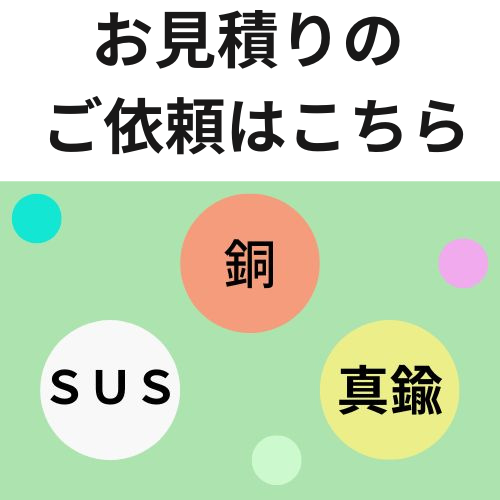 お見積りの
ご依頼はこちら

銅

SUS

真鍮